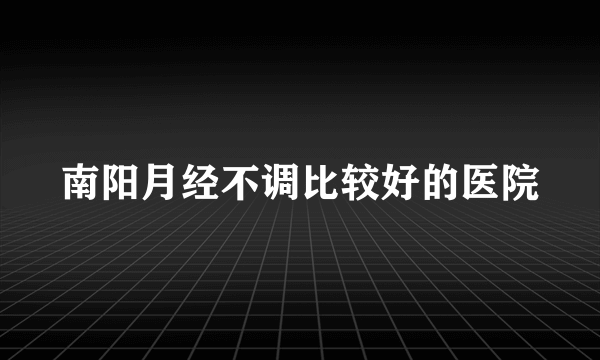 南阳月经不调比较好的医院